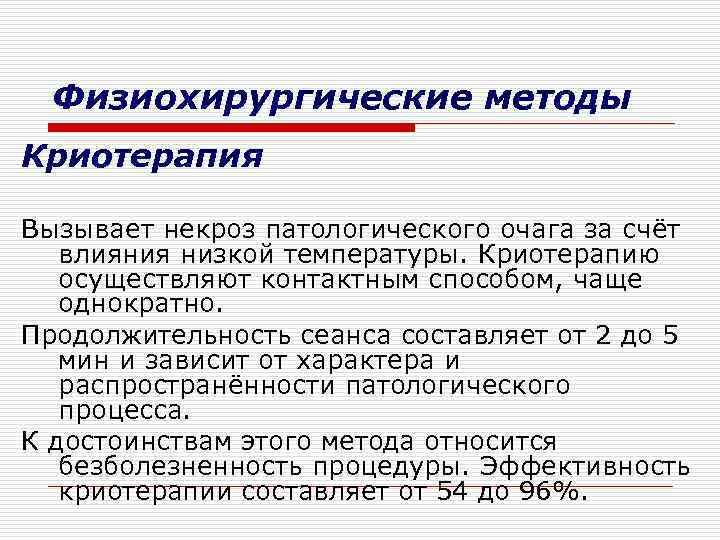 Физиохирургические методы

Криотерапия

Вызывает некроз патологического очага за счёт влияния низкой температуры. Криотерапию осуществляют контактным способом, чаще однократно.

Продолжительность сеанса составляет от 2 до 5 мин и зависит от характера и распространённости патологического процесса.

К достоинствам этого метода относится безболезненность процедуры. Эффективность криотерапии составляет от 54 до 96%.